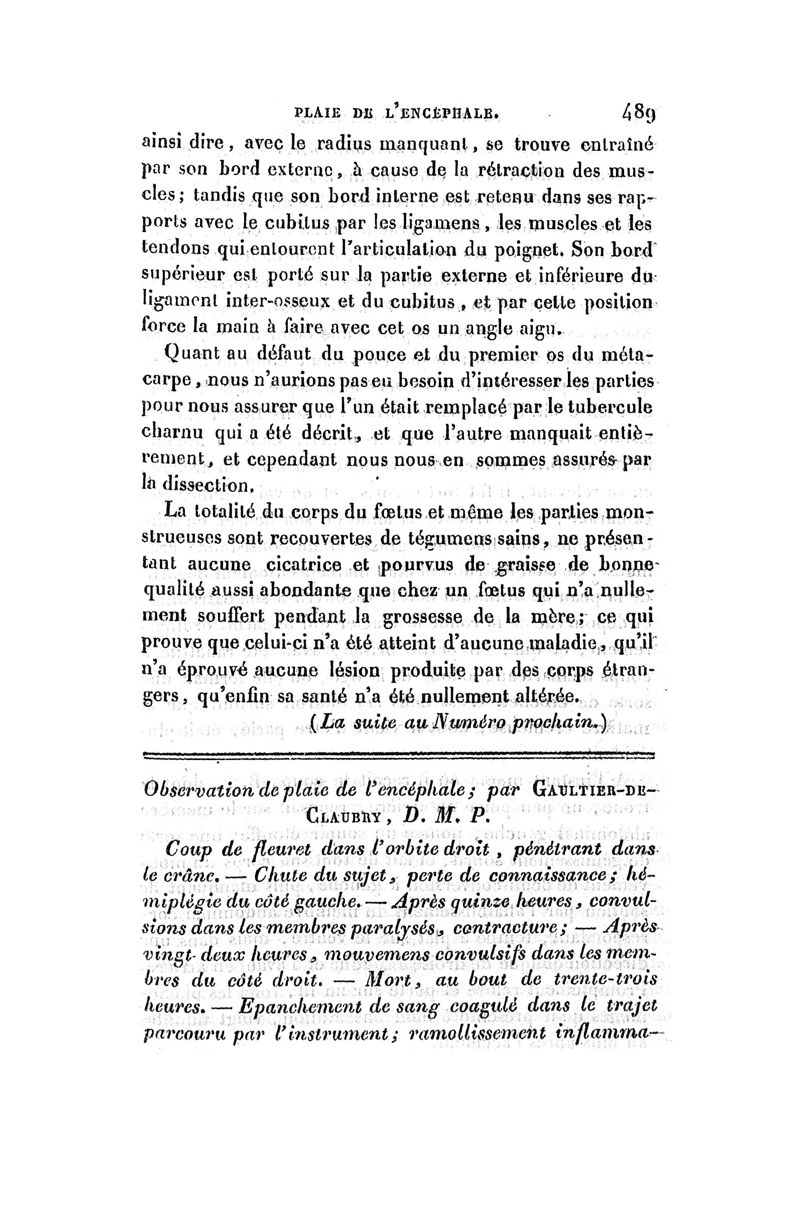 PLAIE DE L'ENCÉPHALE. 489

ainsi dire, avec le radius manquant, se trouve entraîné par son bord externe, à cause de la rétraction des muscles; tandis que son bord interne est retenu dans ses rapports avec le cubitus par les ligamens, les muscles et les tendons qui entourent l'articulation du poignet. Son bord supérieur est porté sur la partie externe et inférieure du ligament inter-osseux et du cubitus, et par cette position force la main à faire avec cet os un angle aigu.

Quant au défaut du pouce et du premier os du métacarpe, nous n'aurions pas eu besoin d'intéresser les parties pour nous assurer que l'un était remplacé par le tubercule charnu qui a été décrit, et que l'autre manquait entièrement, et cependant nous nous en sommes assurés par la dissection.

La totalité du corps du fœtus et même les parties monstrueuses sont recouvertes de tégumens sains, ne présentant aucune cicatrice et pourvus de graisse de bonne qualité aussi abondante que chez un fœtus qui n'a nullement souffert pendant la grossesse de la mère; ce qui prouve que celui-ci n'a été atteint d'aucune maladie, qu'il n'a éprouvé aucune lésion produite par des corps étrangers, qu'enfin sa santé n'a été nullement altérée.

(La suite au Numéro prochain.)

Observation de plaie de l'encéphale; par GAULTIER-DE-CLAUBRY, D. M. P.

Coup de fleuret dans l'orbite droit, pénétrant dans le crâne. — Chute du sujet, perte de connaissance; hémiplégie du côté gauche. — Après quinze heures, convulsions dans les membres paralysés, contracture; — Après vingt-deux heures, mouvemens convulsifs dans les membres du côté droit. — Mort, au bout de trente-trois heures. — Epanchement de sang coagulé dans le trajet parcouru par l'instrument; ramollissement inflamma-